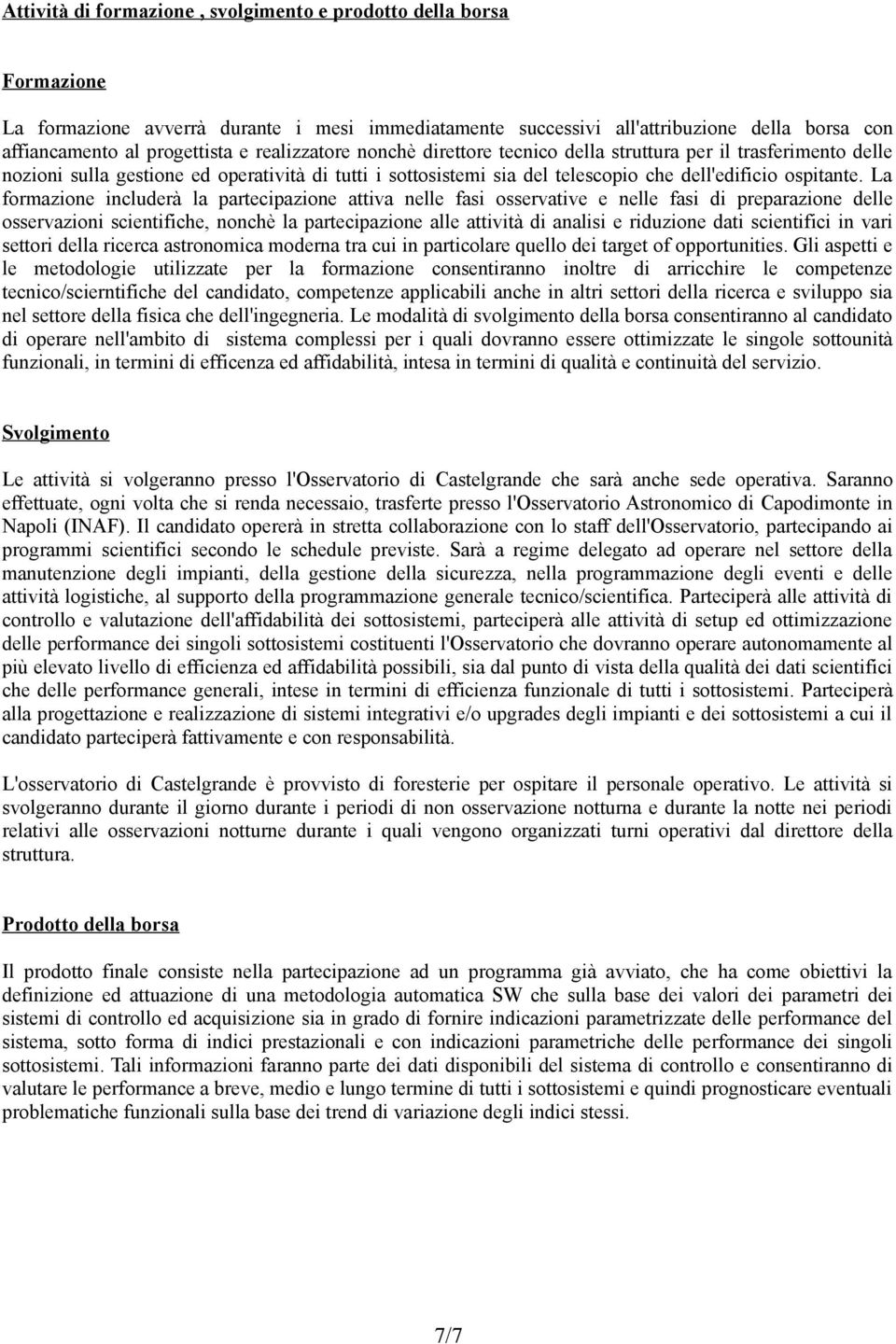 Attività di formazione , svolgimento e prodotto della borsa

Formazione

La formazione avverrà durante i mesi immediatamente successivi all'attribuzione della borsa con affiancamento al progettista e realizzatore nonchè direttore tecnico della struttura per il trasferimento delle nozioni sulla gestione ed operatività di tutti i sottosistemi sia del telescopio che dell'edificio ospitante. La formazione includerà la partecipazione attiva nelle fasi osservative e nelle fasi di preparazione delle osservazioni scientifiche, nonchè la partecipazione alle attività di analisi e riduzione dati scientifici in vari settori della ricerca astronomica moderna tra cui in particolare quello dei target of opportunities. Gli aspetti e le metodologie utilizzate per la formazione consentiranno inoltre di arricchire le competenze tecnico/scierntifiche del candidato, competenze applicabili anche in altri settori della ricerca e sviluppo sia nel settore della fisica che dell'ingegneria. Le modalità di svolgimento della borsa consentiranno al candidato di operare nell'ambito di sistema complessi per i quali dovranno essere ottimizzate le singole sottounità funzionali, in termini di efficenza ed affidabilità, intesa in termini di qualità e continuità del servizio.

Svolgimento

Le attività si volgeranno presso l'Osservatorio di Castelgrande che sarà anche sede operativa. Saranno effettuate, ogni volta che si renda necessaio, trasferte presso l'Osservatorio Astronomico di Capodimonte in Napoli (INAF). Il candidato opererà in stretta collaborazione con lo staff dell'Osservatorio, partecipando ai programmi scientifici secondo le schedule previste. Sarà a regime delegato ad operare nel settore della manutenzione degli impianti, della gestione della sicurezza, nella programmazione degli eventi e delle attività logistiche, al supporto della programmazione generale tecnico/scientifica. Parteciperà alle attività di controllo e valutazione dell'affidabilità dei sottosistemi, parteciperà alle attività di setup ed ottimizzazione delle performance dei singoli sottosistemi costituenti l'Osservatorio che dovranno operare autonomamente al più elevato livello di efficienza ed affidabilità possibili, sia dal punto di vista della qualità dei dati scientifici che delle performance generali, intese in termini di efficienza funzionale di tutti i sottosistemi. Parteciperà alla progettazione e realizzazione di sistemi integrativi e/o upgrades degli impianti e dei sottosistemi a cui il candidato parteciperà fattivamente e con responsabilità.

L'osservatorio di Castelgrande è provvisto di foresterie per ospitare il personale operativo. Le attività si svolgeranno durante il giorno durante i periodi di non osservazione notturna e durante la notte nei periodi relativi alle osservazioni notturne durante i quali vengono organizzati turni operativi dal direttore della struttura.

Prodotto della borsa

Il prodotto finale consiste nella partecipazione ad un programma già avviato, che ha come obiettivi la definizione ed attuazione di una metodologia automatica SW che sulla base dei valori dei parametri dei sistemi di controllo ed acquisizione sia in grado di fornire indicazioni parametrizzate delle performance del sistema, sotto forma di indici prestazionali e con indicazioni parametriche delle performance dei singoli sottosistemi. Tali informazioni faranno parte dei dati disponibili del sistema di controllo e consentiranno di valutare le performance a breve, medio e lungo termine di tutti i sottosistemi e quindi prognosticare eventuali problematiche funzionali sulla base dei trend di variazione degli indici stessi.

7/7